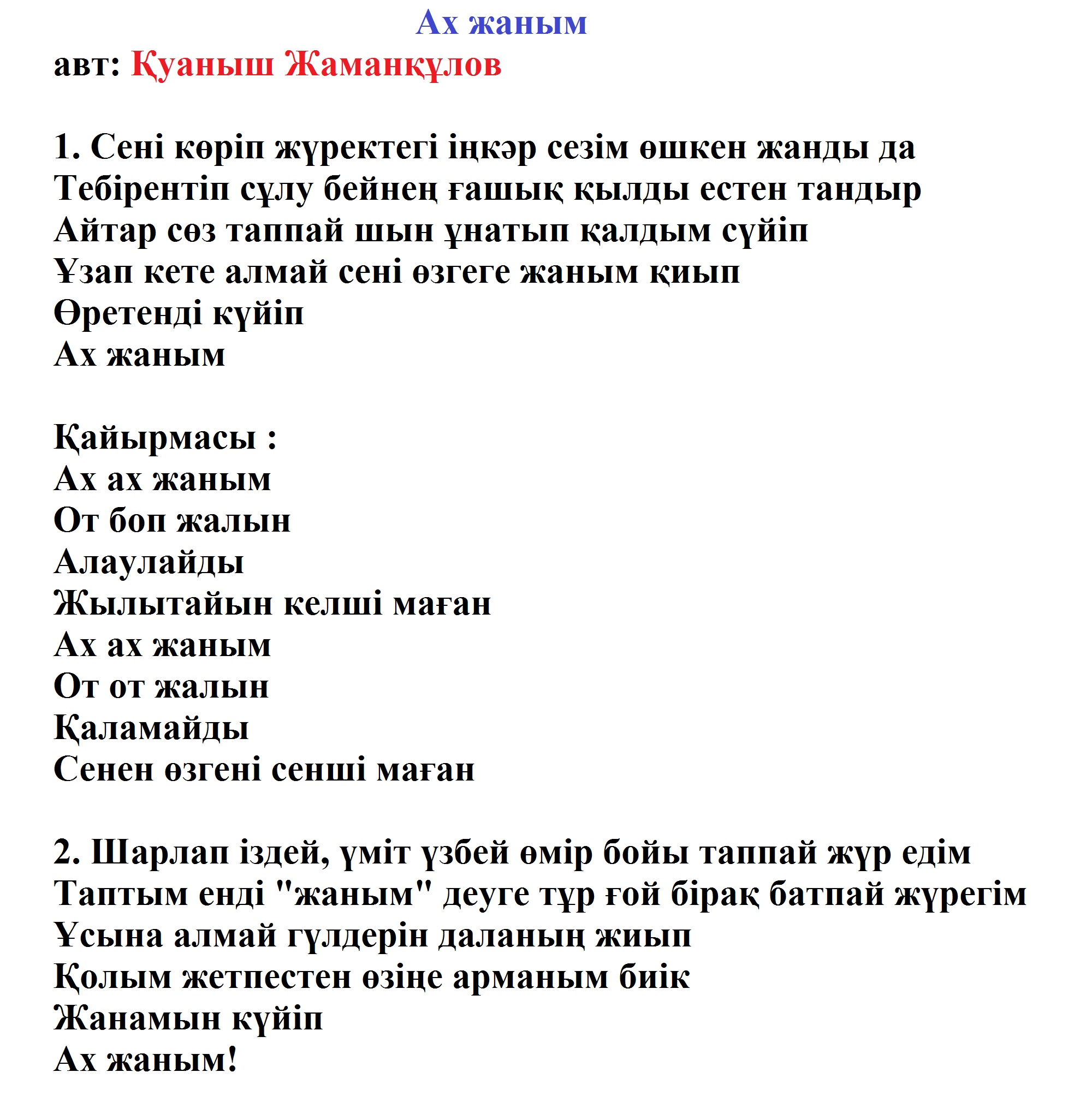 Ах жаным
авт: Қуаныш Жаманкұлов

1. Сені көріп жүректегі іңкәр сезім өшкен жанды да
Тебірентіп сұлу бейнең ғашық қылды естен тандыр
Айтар сөз таппай шын ұнатып қалдым сүйіп
Ұзап кете алмай сені өзгеге жаным қиып
Өретенді күйіп
Ах жаным

Қайырмасы :
Ах ах жаным
От боп жалын
Алаулайды
Жылытайын келші маған
Ах ах жаным
От от жалын
Қаламайды
Сенен өзгені сенші маған

2. Шарлап іздей, үміт үзбей өмір бойы таппай жүр едім
Таптым енді "жаным" деуге тұр ғой бірақ батпай жүрегім
Ұсына алмай гүлдерін даланың жиып
Қолым жетпестен өзіңе арманым биік
Жанамын күйіп
Ах жаным!